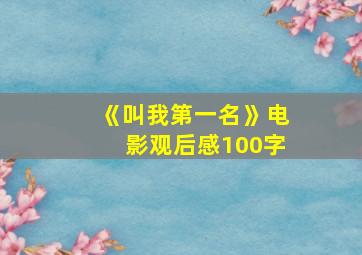 《叫我第一名》电影观后感100字